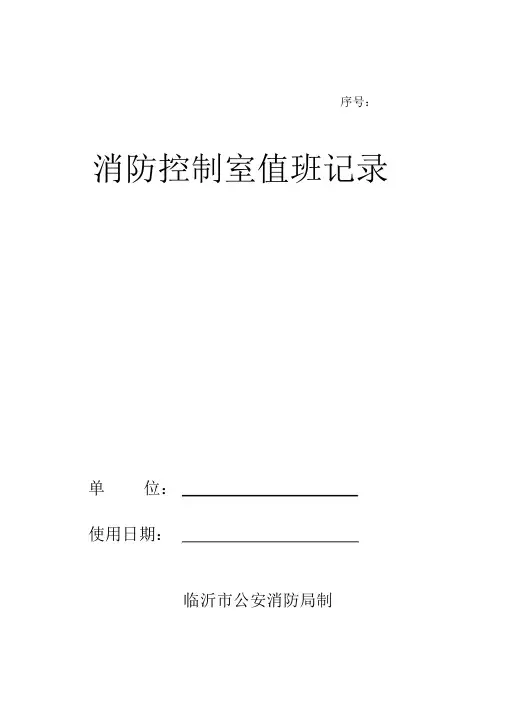 序号：

消防控制室值班记录

单 位：____

使用日期：____

临沂市公安消防局制